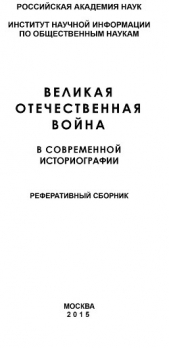 РОССИЙСКАЯ АКАДЕМИЯ НАУК

ИНСТИТУТ НАУЧНОЙ ИНФОРМАЦИИ ПО ОБЩЕСТВЕННЫМ НАУКАМ

ВЕЛИКАЯ ОТЕЧЕСТВЕННАЯ ВОЙНА

В СОВРЕМЕННОЙ ИСТОРИОГРАФИИ

РЕФЕРАТИВНЫЙ СБОРНИК

МОСКВА
2015